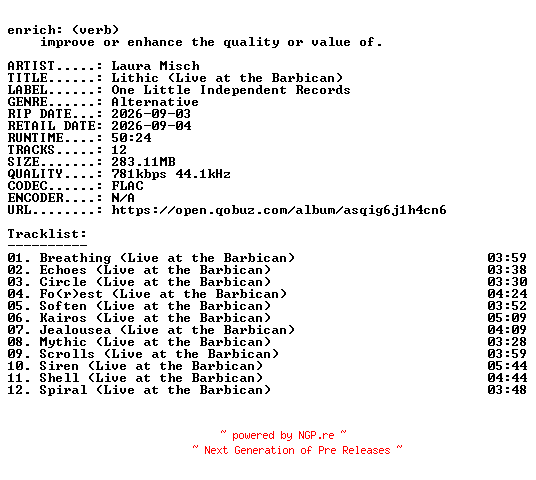 enrich: (verb)
improve or enhance the quality or value of.

ARTIST.....: Laura Misch
TITLE......: Lithic (Live at the Barbican)
LABEL......: One Little Independent Records
GENRE......: Alternative
RIP DATE...: 2026-09-03
RETAIL DATE: 2026-09-04
RUNTIME....: 50:24
TRACKS.....: 12
SIZE.......: 283.11MB
QUALITY....: 781kbps 44.1kHz
CODEC......: FLAC
ENCODER....: N/A
URL........: https://open.qobuz.com/album/asqig6j1h4cn6

Tracklist:
----------
01. Breathing (Live at the Barbican) 03:59
02. Echoes (Live at the Barbican) 03:38
03. Circle (Live at the Barbican) 03:30
04. Fo(r)est (Live at the Barbican) 04:24
05. Soften (Live at the Barbican) 03:52
06. Kairos (Live at the Barbican) 05:09
07. Jealousea (Live at the Barbican) 04:09
08. Mythic (Live at the Barbican) 03:28
09. Scrolls (Live at the Barbican) 03:59
10. Siren (Live at the Barbican) 05:44
11. Shell (Live at the Barbican) 04:44
12. Spiral (Live at the Barbican) 03:48

~ powered by NGP.re ~
~ Next Generation of Pre Releases ~